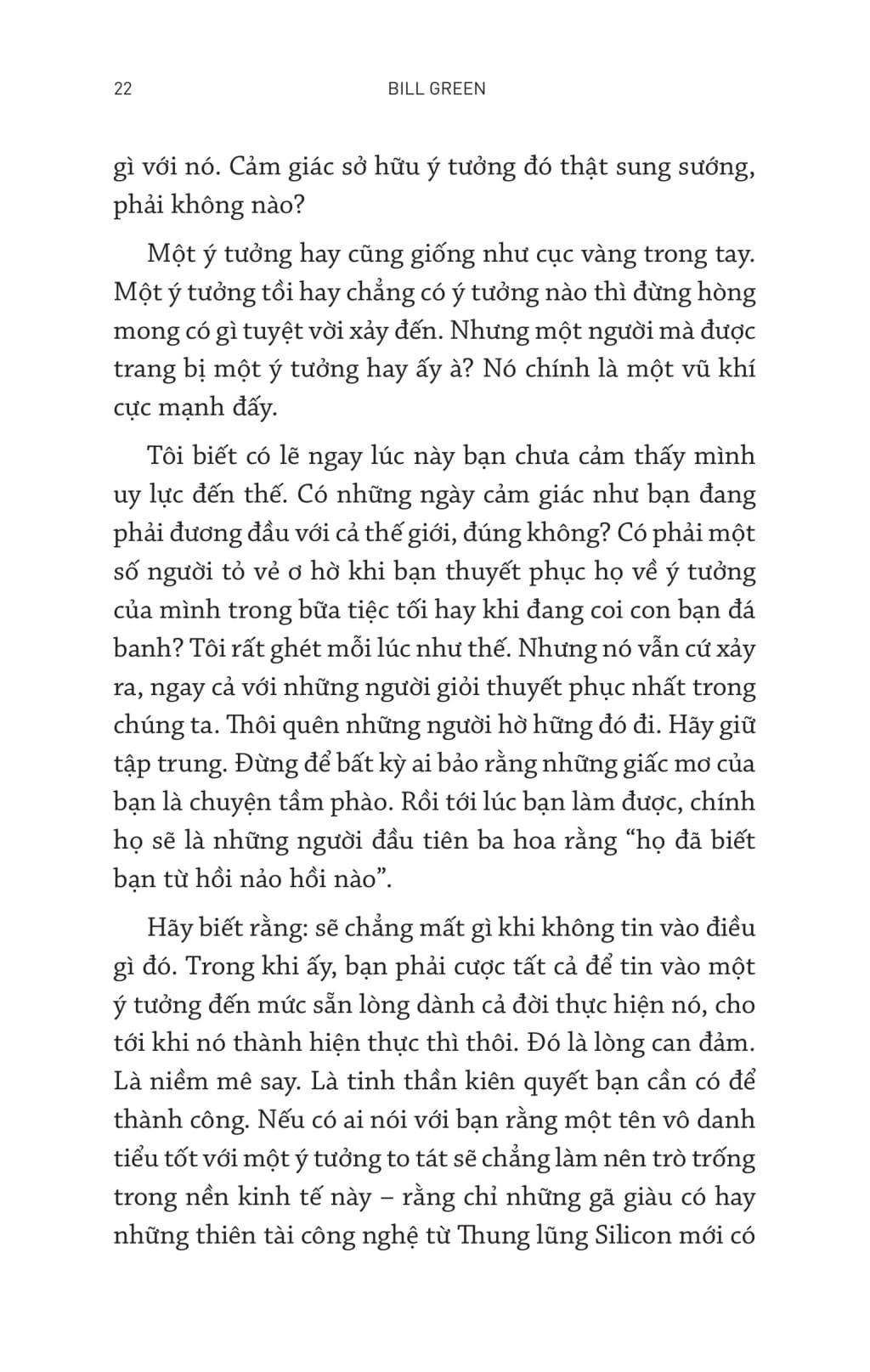 22 BILL GREEN

gì với nó. Cảm giác sở hữu ý tưởng đó thật sung sướng, phải không nào?

Một ý tưởng hay cũng giống như cục vàng trong tay. Một ý tưởng tồi hay chẳng có ý tưởng nào thì đừng hòng mong có gì tuyệt vời xảy đến. Nhưng một người mà được trang bị một ý tưởng hay ấy à? Nó chính là một vũ khí cực mạnh đấy.

Tôi biết có lẽ ngay lúc này bạn chưa cảm thấy mình uy lực đến thế. Có những ngày cảm giác như bạn đang phải đương đầu với cả thế giới, đúng không? Có phải một số người tỏ vẻ ơ hờ khi bạn thuyết phục họ về ý tưởng của mình trong bữa tiệc tối hay khi đang coi con bạn đá banh? Tôi rất ghét mỗi lúc như thế. Nhưng nó vẫn cứ xảy ra, ngay cả với những người giỏi thuyết phục nhất trong chúng ta. Thôi quên những người hờ hững đó đi. Hãy giữ tập trung. Đừng để bất kỳ ai bảo rằng những giấc mơ của bạn là chuyện tầm phào. Rồi tới lúc bạn làm được, chính họ sẽ là những người đầu tiên ba hoa rằng “họ đã biết bạn từ hồi nảo hồi nào”.

Hãy biết rằng: sẽ chẳng mất gì khi không tin vào điều gì đó. Trong khi ấy, bạn phải cược tất cả để tin vào một ý tưởng đến mức sẵn lòng dành cả đời thực hiện nó, cho tới khi nó thành hiện thực thì thôi. Đó là lòng can đảm. Là niềm mê say. Là tinh thần kiên quyết bạn cần có để thành công. Nếu có ai nói với bạn rằng một tên vô danh tiểu tốt với một ý tưởng to tát sẽ chẳng làm nên trò trống trong nền kinh tế này – rằng chỉ những gã giàu có hay những thiên tài công nghệ từ Thung lũng Silicon mới có